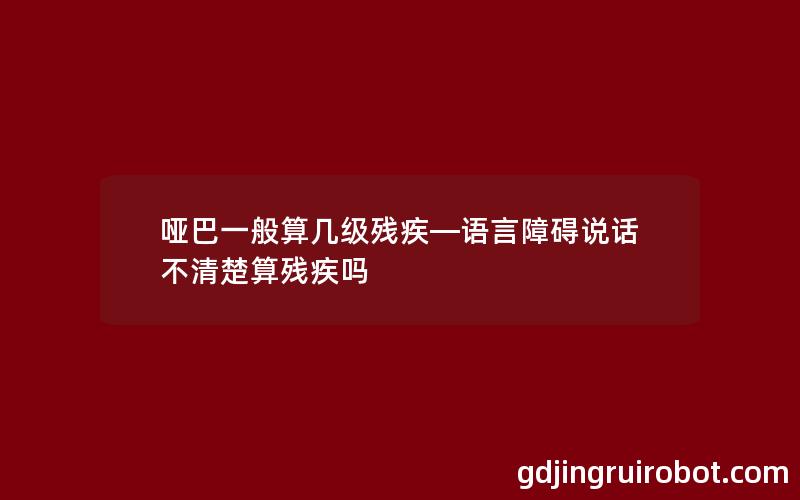 哑巴一般算几级残疾—语言障碍说话不清楚算残疾吗

gdjingruirobot.com